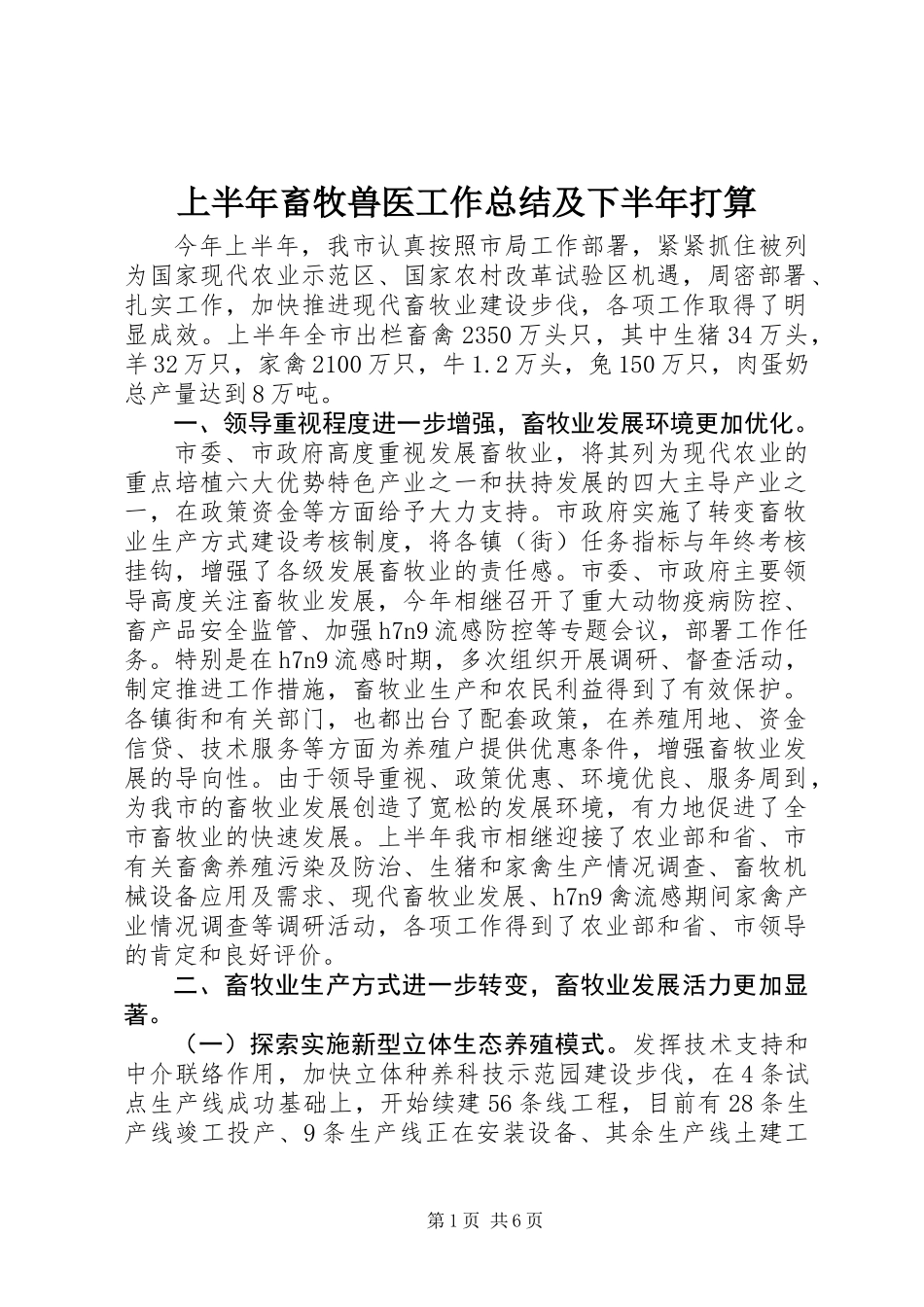 上半年畜牧兽医工作总结及下半年打算

今年上半年，我市认真按照市局工作部署，紧紧抓住被列为国家现代农业示范区、国家农村改革试验区机遇，周密部署、扎实工作，加快推进现代畜牧业建设步伐，各项工作取得了明显成效。上半年全市出栏畜禽2350万头只，其中生猪34万头，羊32万只，家禽2100万只，牛1.2万头，兔150万只，肉蛋奶总产量达到8万吨。

一、领导重视程度进一步增强，畜牧业发展环境更加优化。

市委、市政府高度重视发展畜牧业，将其列为现代农业的重点培植六大优势特色产业之一和扶持发展的四大主导产业之一，在政策资金等方面给予大力支持。市政府实施了转变畜牧业生产方式建设考核制度，将各镇（街）任务指标与年终考核挂钩，增强了各级发展畜牧业的责任感。市委、市政府主要领导高度关注畜牧业发展，今年相继召开了重大动物疫病防控、畜产品安全监管、加强h7n9流感防控等专题会议，部署工作任务。特别是在h7n9流感时期，多次组织开展调研、督查活动，制定推进工作措施，畜牧业生产和农民利益得到了有效保护。各镇街和有关部门，也都出台了配套政策，在养殖用地、资金信贷、技术服务等方面为养殖户提供优惠条件，增强畜牧业发展的导向性。由于领导重视、政策优惠、环境优良、服务周到，为我市的畜牧业发展创造了宽松的发展环境，有力地促进了全市畜牧业的快速发展。上半年我市相继迎接了农业部和省、市有关畜禽养殖污染及防治、生猪和家禽生产情况调查、畜牧机械设备应用及需求、现代畜牧业发展、h7n9禽流感期间家禽产业情况调查等调研活动，各项工作得到了农业部和省、市领导的肯定和良好评价。

二、畜牧业生产方式进一步转变，畜牧业发展活力更加显著。

（一）探索实施新型立体生态养殖模式。发挥技术支持和中介联络作用，加快立体种养科技示范园建设步伐，在4条试点生产线成功基础上，开始续建56条线工程，目前有28条生产线竣工投产、9条生产线正在安装设备、其余生产线土建工

第1页 共6页